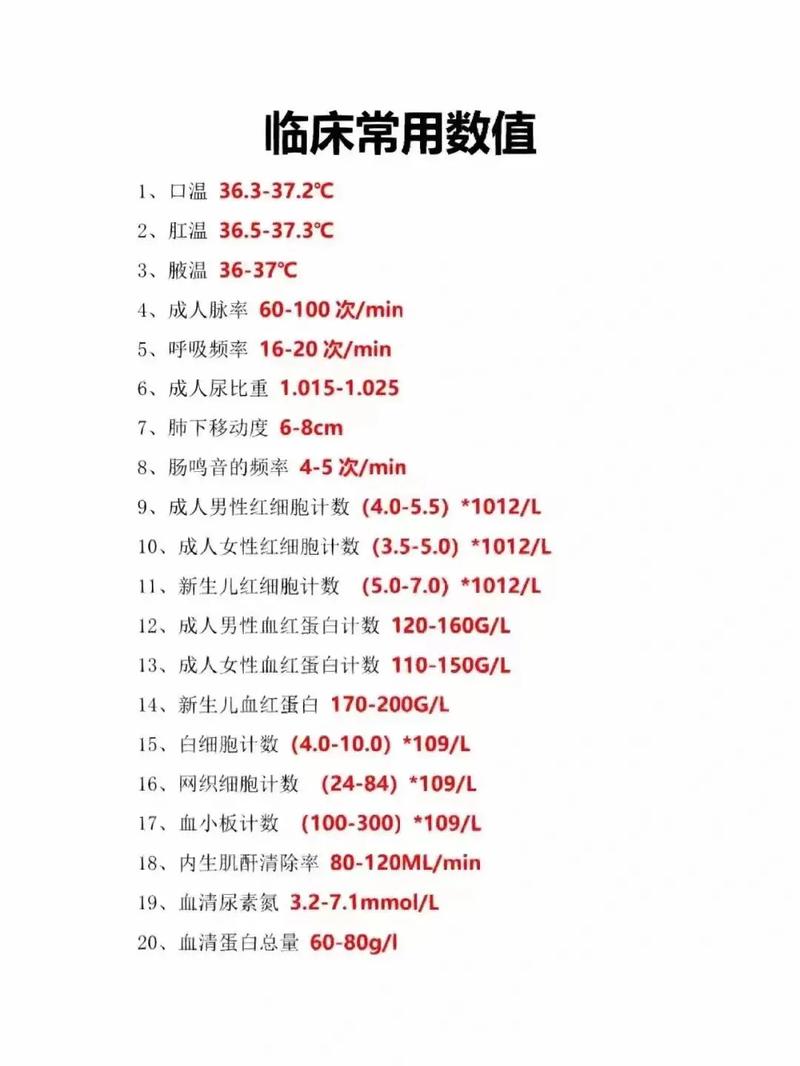 临床常用数值

1、口温 36.3-37.2℃

2、肛温 36.5-37.3℃

3、腋温 36-37℃

4、成人脉率 60-100 次/min

5、呼吸频率 16-20 次/min

6、成人尿比重 1.015-1.025

7、肺下移动度 6-8cm

8、肠鸣音的频率 4-5 次/min

9、成人男性红细胞计数 (4.0-5.5) *1012/L

10、成人女性红细胞计数 (3.5-5.0) *1012/L

11、新生儿红细胞计数 (5.0-7.0) *1012/L

12、成人男性血红蛋白计数 120-160G/L

13、成人女性血红蛋白计数 110-150G/L

14、新生儿血红蛋白 170-200G/L

15、白细胞计数 (4.0-10.0) *109/L

16、网织细胞计数 (24-84) *109/L

17、血小板计数 (100-300) *109/L

18、内生肌酐清除率 80-120ML/min

19、血清尿素氮 3.2-7.1mmol/L

20、血清蛋白总量 60-80g/l